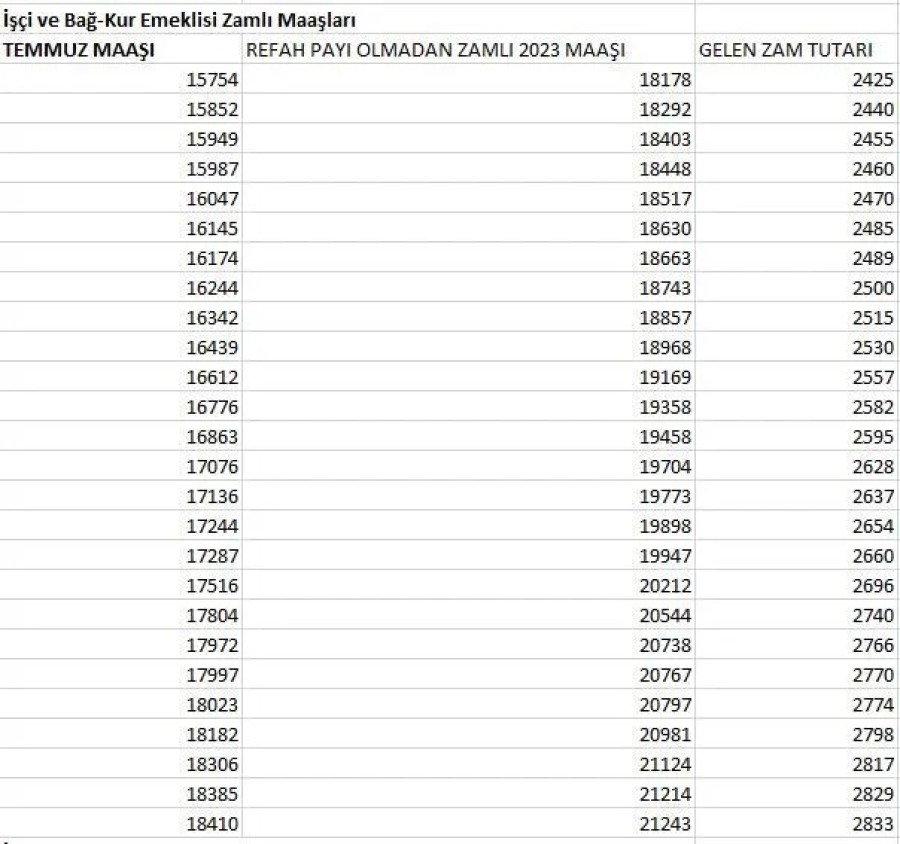 İşçi ve Bağ-Kur Emeklisi Zamlı Maaşları

| TEMMUZ MAAŞI | REFAH PAYI OLMADAN ZAMLI 2023 MAAŞI | GELEN ZAM TUTARI |
|---|---|---|
| 15754 | 18178 | 2425 |
| 15852 | 18292 | 2440 |
| 15949 | 18403 | 2455 |
| 15987 | 18448 | 2460 |
| 16047 | 18517 | 2470 |
| 16145 | 18630 | 2485 |
| 16174 | 18663 | 2489 |
| 16244 | 18743 | 2500 |
| 16342 | 18857 | 2515 |
| 16439 | 18968 | 2530 |
| 16612 | 19169 | 2557 |
| 16776 | 19358 | 2582 |
| 16863 | 19458 | 2595 |
| 17076 | 19704 | 2628 |
| 17136 | 19773 | 2637 |
| 17244 | 19898 | 2654 |
| 17287 | 19947 | 2660 |
| 17516 | 20212 | 2696 |
| 17804 | 20544 | 2740 |
| 17972 | 20738 | 2766 |
| 17997 | 20767 | 2770 |
| 18023 | 20797 | 2774 |
| 18182 | 20981 | 2798 |
| 18306 | 21124 | 2817 |
| 18385 | 21214 | 2829 |
| 18410 | 21243 | 2833 |